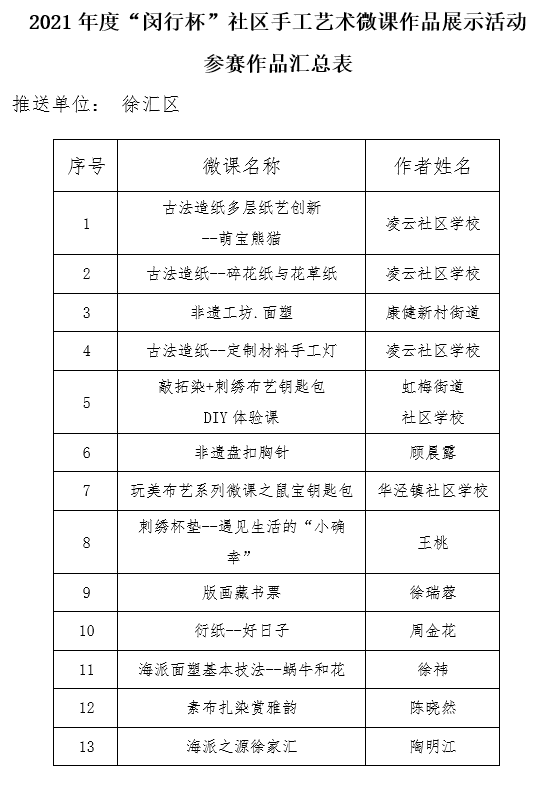 2021 年度“闵行杯”社区手工艺术微课作品展示活动

参赛作品汇总表

推送单位： 徐汇区

| 序号 | 微课名称 | 作者姓名 |
|---|---|---|
| 1 | 古法造纸多层纸艺创新 --萌宝熊猫 | 凌云社区学校 |
| 2 | 古法造纸--碎花纸与花草纸 | 凌云社区学校 |
| 3 | 非遗工坊.面塑 | 康健新村街道 |
| 4 | 古法造纸--定制材料手工灯 | 凌云社区学校 |
| 5 | 敲拓染+刺绣布艺钥匙包 DIY 体验课 | 虹梅街道 社区学校 |
| 6 | 非遗盘扣胸针 | 顾晨露 |
| 7 | 玩美布艺系列微课之鼠宝钥匙包 | 华泾镇社区学校 |
| 8 | 刺绣杯垫--遇见生活的“小确幸” | 王桃 |
| 9 | 版画藏书票 | 徐瑞蓉 |
| 10 | 衍纸--好日子 | 周金花 |
| 11 | 海派面塑基本技法--蜗牛和花 | 徐祎 |
| 12 | 素布扎染赏雅韵 | 陈晓然 |
| 13 | 海派之源徐家汇 | 陶明江 |